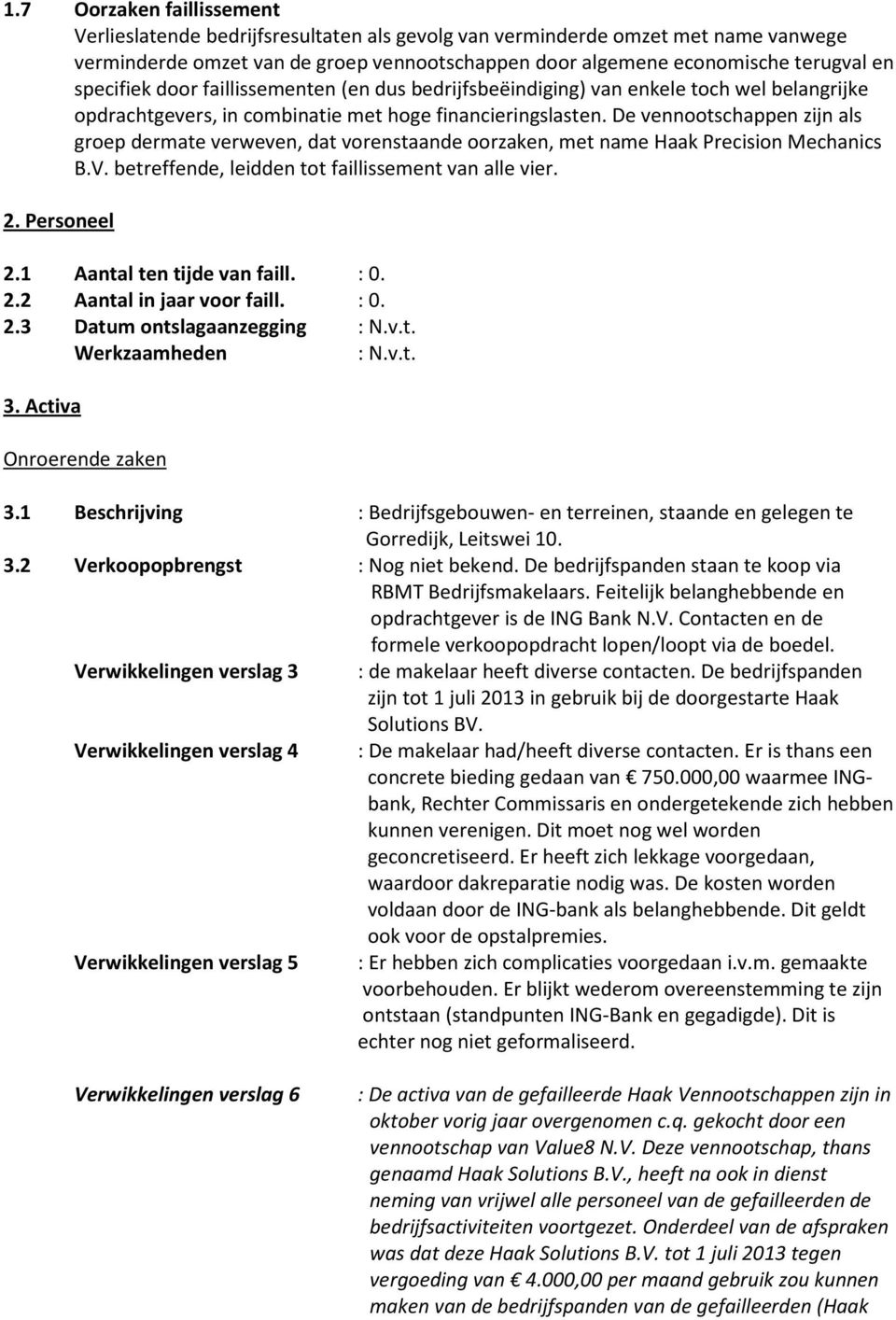 1.7 Oorzaken faillissement
Verlieslatende bedrijfsresultaten als gevolg van verminderde omzet met name vanwege verminderde omzet van de groep vennootschappen door algemene economische terugval en specifiek door faillissementen (en dus bedrijfsbeëindiging) van enkele toch wel belangrijke opdrachtgevers, in combinatie met hoge financieringslasten. De vennootschappen zijn als groep dermate verweven, dat vorenstaande oorzaken, met name Haak Precision Mechanics B.V. betreffende, leidden tot faillissement van alle vier.

2. Personeel

2.1 Aantal ten tijde van faill. : 0.
2.2 Aantal in jaar voor faill. : 0.
2.3 Datum ontslagaanzegging : N.v.t.
Werkzaamheden : N.v.t.

3. Activa

Onroerende zaken

3.1 Beschrijving : Bedrijfsgebouwen- en terreinen, staande en gelegen te Gorredijk, Leitswei 10.
3.2 Verkoopopbrengst : Nog niet bekend. De bedrijfspanden staan te koop via RBMT Bedrijfsmakelaars. Feitelijk belanghebbende en opdrachtgever is de ING Bank N.V. Contacten en de formele verkoopopdracht lopen/loopt via de boedel.

Verwikkelingen verslag 3 : de makelaar heeft diverse contacten. De bedrijfspanden zijn tot 1 juli 2013 in gebruik bij de doorgestarte Haak Solutions BV.

Verwikkelingen verslag 4 : De makelaar had/heeft diverse contacten. Er is thans een concrete bieding gedaan van € 750.000,00 waarmee ING-bank, Rechter Commissaris en ondergetekende zich hebben kunnen verenigen. Dit moet nog wel worden geconcretiseerd. Er heeft zich lekkage voorgedaan, waardoor dakreparatie nodig was. De kosten worden voldaan door de ING-bank als belanghebbende. Dit geldt ook voor de opstalpremies.

Verwikkelingen verslag 5 : Er hebben zich complicaties voorgedaan i.v.m. gemaakte voorbehouden. Er blijkt wederom overeenstemming te zijn ontstaan (standpunten ING-Bank en gegadigde). Dit is echter nog niet geformaliseerd.

Verwikkelingen verslag 6 : De activa van de gefailleerde Haak Vennootschappen zijn in oktober vorig jaar overgenomen c.q. gekocht door een vennootschap van Value8 N.V. Deze vennootschap, thans genaamd Haak Solutions B.V., heeft na ook in dienst neming van vrijwel alle personeel van de gefailleerden de bedrijfsactiviteiten voortgezet. Onderdeel van de afspraken was dat deze Haak Solutions B.V. tot 1 juli 2013 tegen vergoeding van € 4.000,00 per maand gebruik zou kunnen maken van de bedrijfspanden van de gefailleerden (Haak